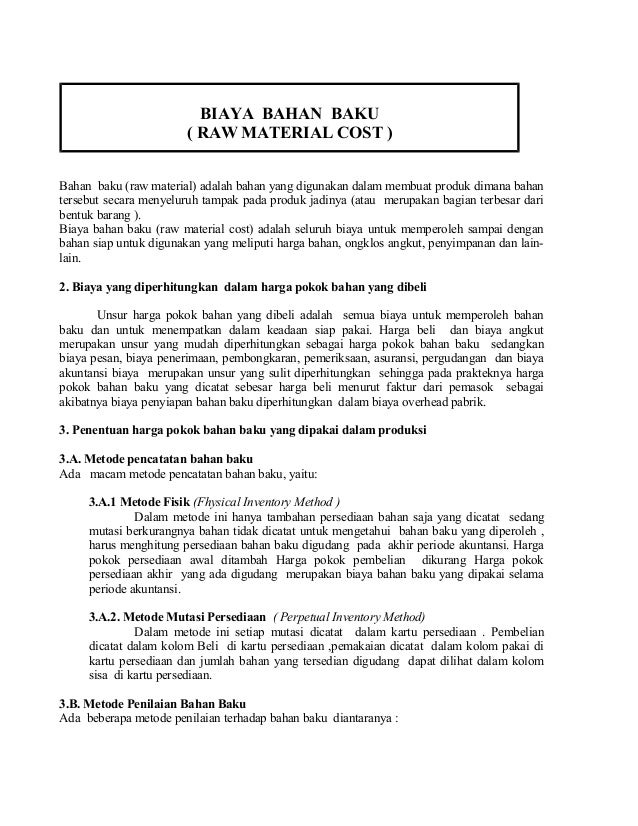 BIAYA BAHAN BAKU
( RAW MATERIAL COST )

Bahan baku (raw material) adalah bahan yang digunakan dalam membuat produk dimana bahan tersebut secara menyeluruh tampak pada produk jadinya (atau merupakan bagian terbesar dari bentuk barang ).
Biaya bahan baku (raw material cost) adalah seluruh biaya untuk memperoleh sampai dengan bahan siap untuk digunakan yang meliputi harga bahan, ongklos angkut, penyimpanan dan lain-lain.

2. Biaya yang diperhitungkan dalam harga pokok bahan yang dibeli

Unsur harga pokok bahan yang dibeli adalah semua biaya untuk memperoleh bahan baku dan untuk menempatkan dalam keadaan siap pakai. Harga beli dan biaya angkut merupakan unsur yang mudah diperhitungkan sebagai harga pokok bahan baku sedangkan biaya pesan, biaya penerimaan, pembongkaran, pemeriksaan, asuransi, pergudangan dan biaya akuntansi biaya merupakan unsur yang sulit diperhitungkan sehingga pada prakteknya harga pokok bahan baku yang dicatat sebesar harga beli menurut faktur dari pemasok sebagai akibatnya biaya penyiapan bahan baku diperhitungkan dalam biaya overhead pabrik.

3. Penentuan harga pokok bahan baku yang dipakai dalam produksi

3.A. Metode pencatatan bahan baku
Ada macam metode pencatatan bahan baku, yaitu:

3.A.1 Metode Fisik (Fhysical Inventory Method )
Dalam metode ini hanya tambahan persediaan bahan saja yang dicatat sedang mutasi berkurangnya bahan tidak dicatat untuk mengetahui bahan baku yang diperoleh , harus menghitung persediaan bahan baku digudang pada akhir periode akuntansi. Harga pokok persediaan awal ditambah Harga pokok pembelian dikurang Harga pokok persediaan akhir yang ada digudang merupakan biaya bahan baku yang dipakai selama periode akuntansi.

3.A.2. Metode Mutasi Persediaan ( Perpetual Inventory Method)
Dalam metode ini setiap mutasi dicatat dalam kartu persediaan . Pembelian dicatat dalam kolom Beli di kartu persediaan ,pemakaian dicatat dalam kolom pakai di kartu persediaan dan jumlah bahan yang tersedian digudang dapat dilihat dalam kolom sisa di kartu persediaan.

3.B. Metode Penilaian Bahan Baku
Ada beberapa metode penilaian terhadap bahan baku diantaranya :